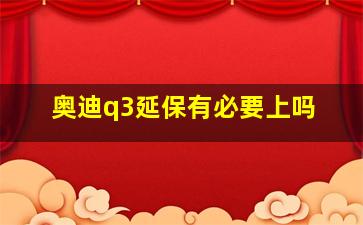 奥迪q3延保有必要上吗